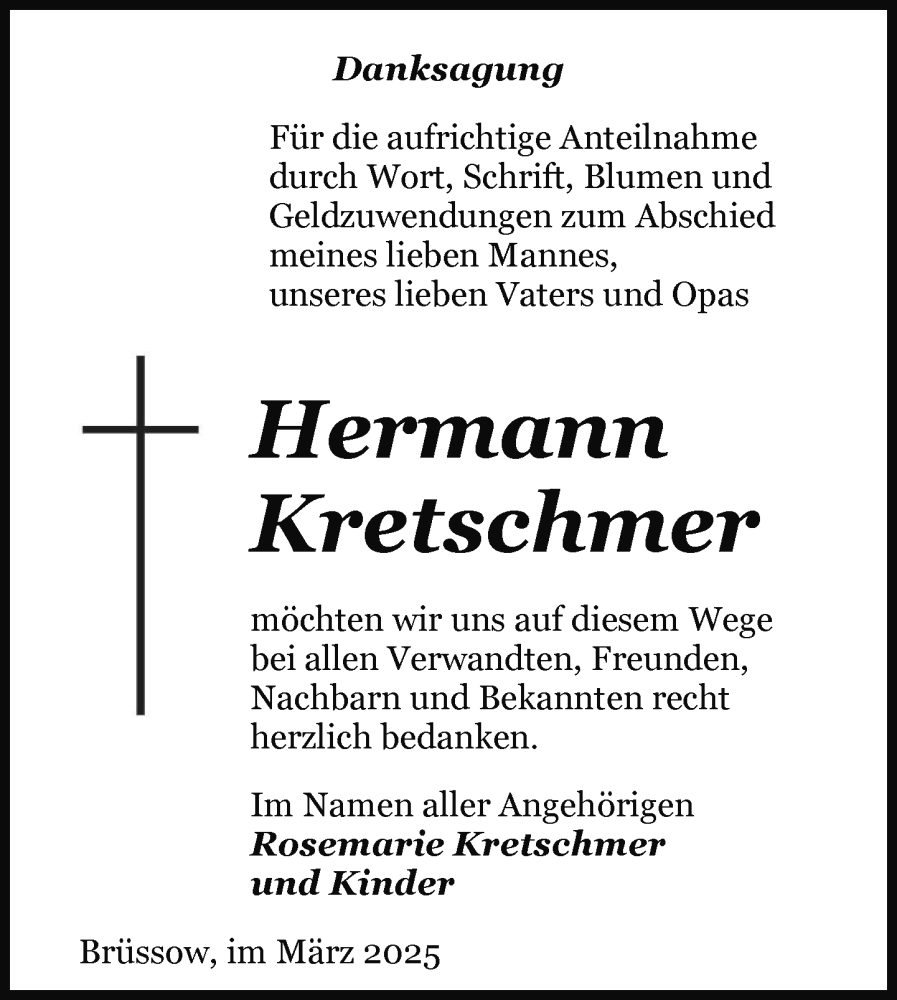 Danksagung

Für die aufrichtige Anteilnahme durch Wort, Schrift, Blumen und Geldzuwendungen zum Abschied meines lieben Mannes, unseres lieben Vaters und Opas

Hermann Kretschmer

möchten wir uns auf diesem Wege bei allen Verwandten, Freunden, Nachbarn und Bekannten recht herzlich bedanken.

Im Namen aller Angehörigen
Rosemarie Kretschmer
und Kinder

Brüssow, im März 2025